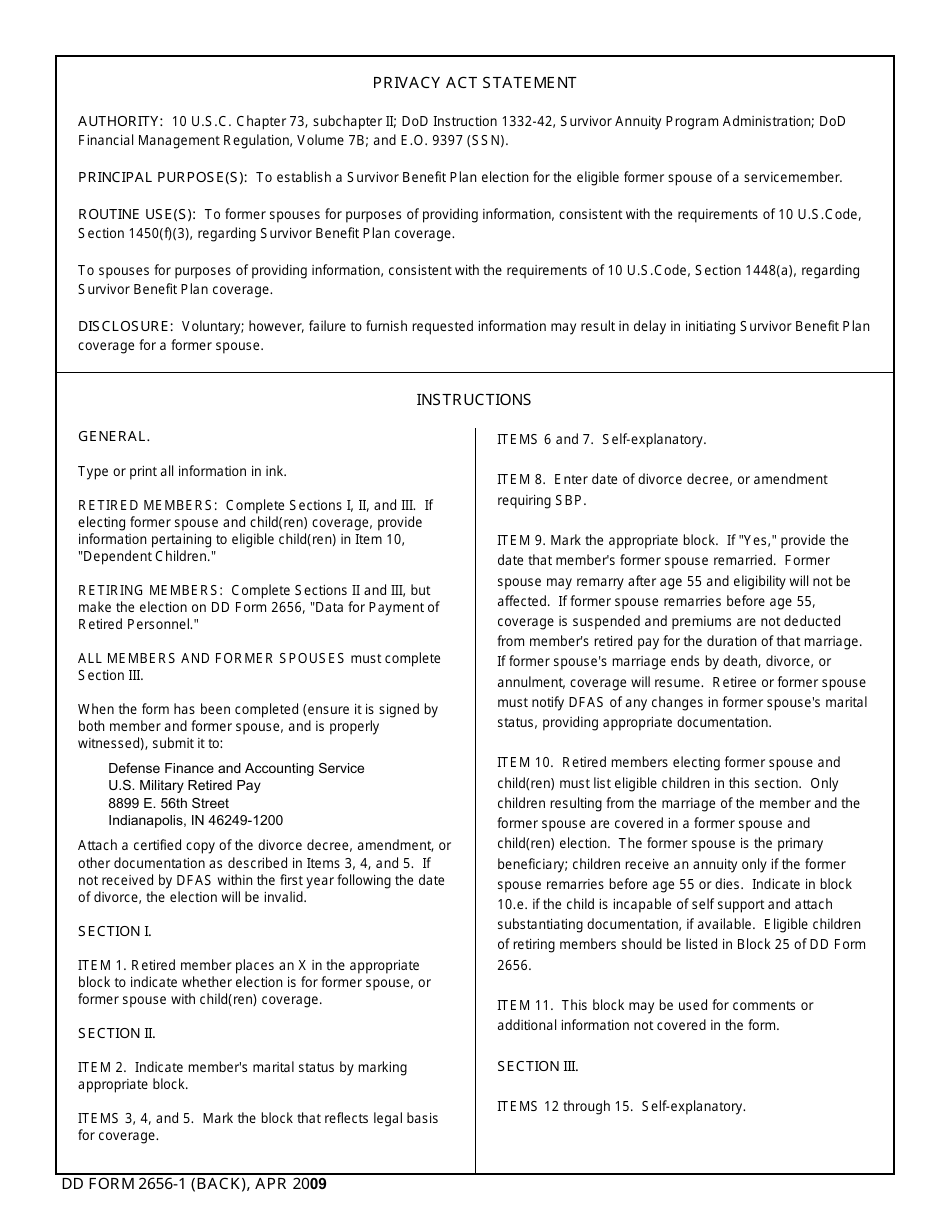 PRIVACY ACT STATEMENT

AUTHORITY: 10 U.S.C. Chapter 73, subchapter II; DoD Instruction 1332-42, Survivor Annuity Program Administration; DoD Financial Management Regulation, Volume 7B; and E.O. 9397 (SSN).

PRINCIPAL PURPOSE(S): To establish a Survivor Benefit Plan election for the eligible former spouse of a servicemember.

ROUTINE USE(S): To former spouses for purposes of providing information, consistent with the requirements of 10 U.S.Code, Section 1450(f)(3), regarding Survivor Benefit Plan coverage.

To spouses for purposes of providing information, consistent with the requirements of 10 U.S.Code, Section 1448(a), regarding Survivor Benefit Plan coverage.

DISCLOSURE: Voluntary; however, failure to furnish requested information may result in delay in initiating Survivor Benefit Plan coverage for a former spouse.

INSTRUCTIONS

GENERAL.

Type or print all information in ink.

RETIRED MEMBERS: Complete Sections I, II, and III. If electing former spouse and child(ren) coverage, provide information pertaining to eligible child(ren) in Item 10, "Dependent Children."

RETIRING MEMBERS: Complete Sections II and III, but make the election on DD Form 2656, "Data for Payment of Retired Personnel."

ALL MEMBERS AND FORMER SPOUSES must complete Section III.

When the form has been completed (ensure it is signed by both member and former spouse, and is properly witnessed), submit it to:

Defense Finance and Accounting Service
U.S. Military Retired Pay
8899 E. 56th Street
Indianapolis, IN 46249-1200

Attach a certified copy of the divorce decree, amendment, or other documentation as described in Items 3, 4, and 5. If not received by DFAS within the first year following the date of divorce, the election will be invalid.

SECTION I.

ITEM 1. Retired member places an X in the appropriate block to indicate whether election is for former spouse, or former spouse with child(ren) coverage.

SECTION II.

ITEM 2. Indicate member's marital status by marking appropriate block.

ITEMS 3, 4, and 5. Mark the block that reflects legal basis for coverage.

ITEMS 6 and 7. Self-explanatory.

ITEM 8. Enter date of divorce decree, or amendment requiring SBP.

ITEM 9. Mark the appropriate block. If "Yes," provide the date that member's former spouse remarried. Former spouse may remarry after age 55 and eligibility will not be affected. If former spouse remarries before age 55, coverage is suspended and premiums are not deducted from member's retired pay for the duration of that marriage. If former spouse's marriage ends by death, divorce, or annulment, coverage will resume. Retiree or former spouse must notify DFAS of any changes in former spouse's marital status, providing appropriate documentation.

ITEM 10. Retired members electing former spouse and child(ren) must list eligible children in this section. Only children resulting from the marriage of the member and the former spouse are covered in a former spouse and child(ren) election. The former spouse is the primary beneficiary; children receive an annuity only if the former spouse remarries before age 55 or dies. Indicate in block 10.e. if the child is incapable of self support and attach substantiating documentation, if available. Eligible children of retiring members should be listed in Block 25 of DD Form 2656.

ITEM 11. This block may be used for comments or additional information not covered in the form.

SECTION III.

ITEMS 12 through 15. Self-explanatory.

DD FORM 2656-1 (BACK), APR 2009